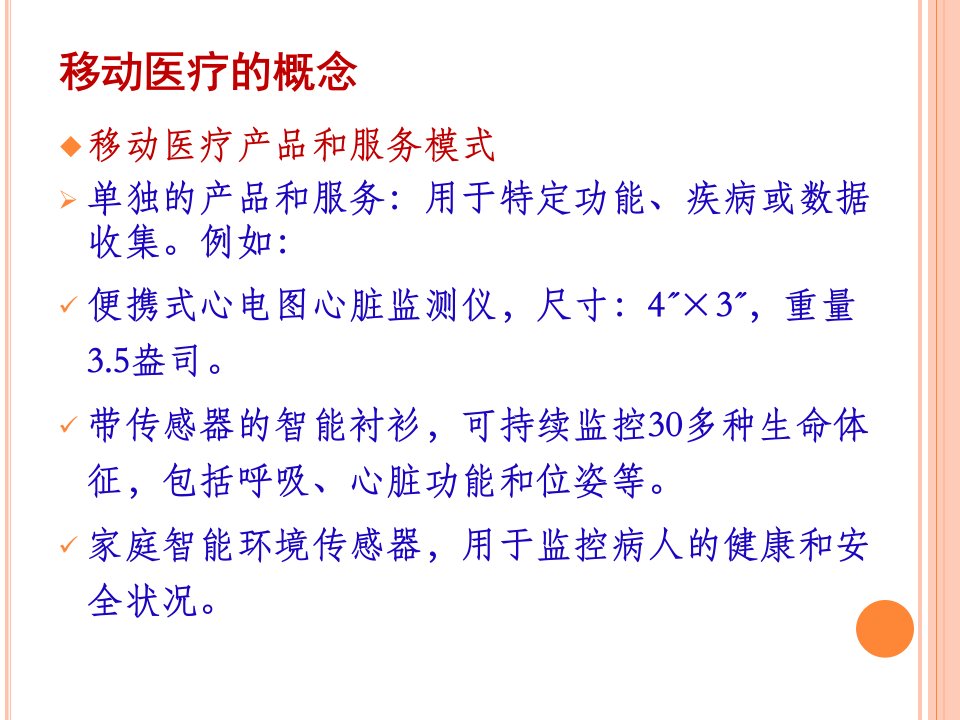 移动医疗的概念

◆ 移动医疗产品和服务模式

➢ 单独的产品和服务：用于特定功能、疾病或数据收集。例如：

✓ 便携式心电图心脏监测仪，尺寸：4″×3″，重量3.5盎司。

✓ 带传感器的智能衬衫，可持续监控30多种生命体征，包括呼吸、心脏功能和位姿等。

✓ 家庭智能环境传感器，用于监控病人的健康和安全状况。